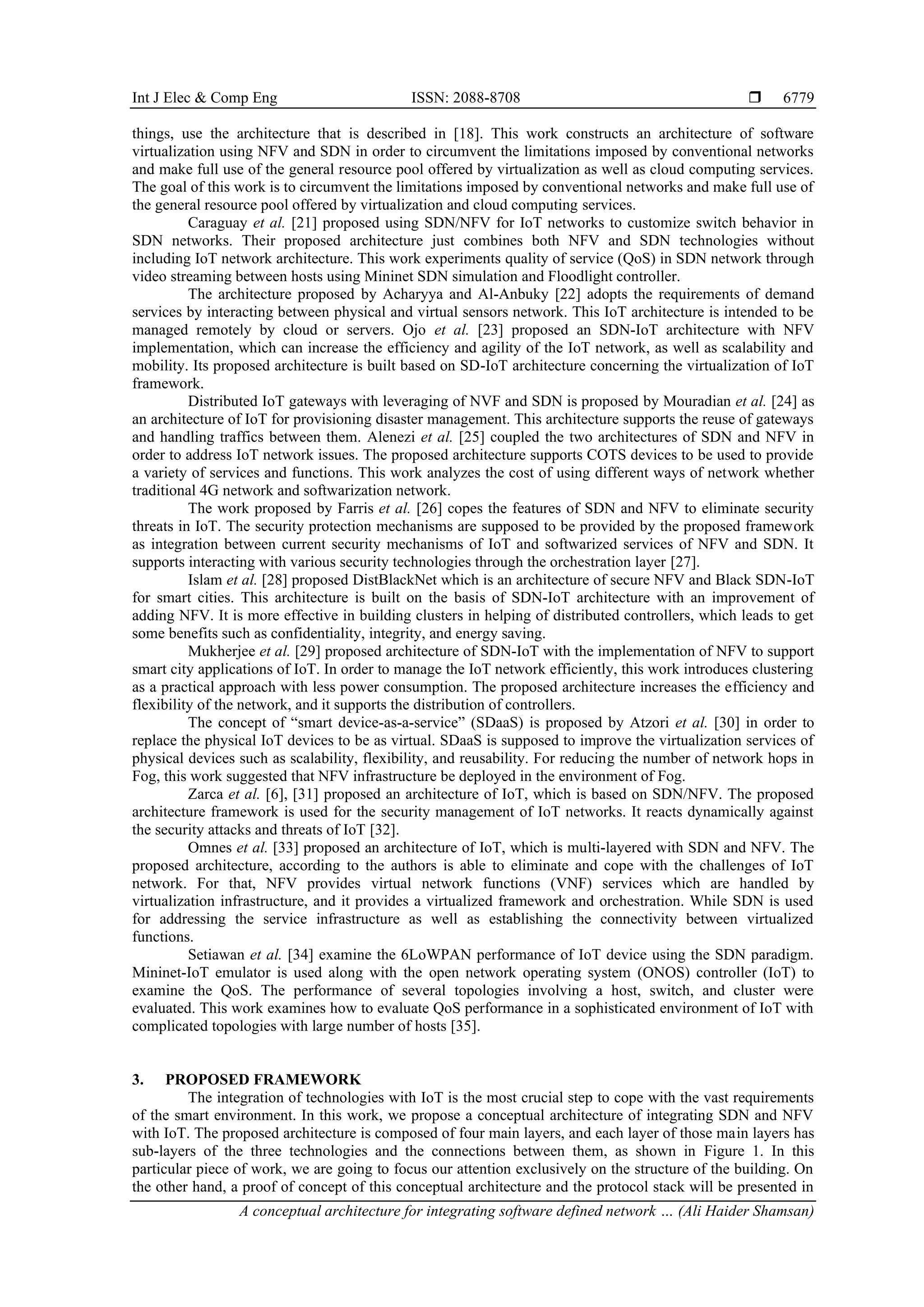 Int J Elec & Comp Eng ISSN: 2088-8708 ❒ 6779

things, use the architecture that is described in [18]. This work constructs an architecture of software virtualization using NFV and SDN in order to circumvent the limitations imposed by conventional networks and make full use of the general resource pool offered by virtualization as well as cloud computing services. The goal of this work is to circumvent the limitations imposed by conventional networks and make full use of the general resource pool offered by virtualization and cloud computing services.

Caraguay et al. [21] proposed using SDN/NFV for IoT networks to customize switch behavior in SDN networks. Their proposed architecture just combines both NFV and SDN technologies without including IoT network architecture. This work experiments quality of service (QoS) in SDN network through video streaming between hosts using Mininet SDN simulation and Floodlight controller.

The architecture proposed by Acharyya and Al-Anbuky [22] adopts the requirements of demand services by interacting between physical and virtual sensors network. This IoT architecture is intended to be managed remotely by cloud or servers. Ojo et al. [23] proposed an SDN-IoT architecture with NFV implementation, which can increase the efficiency and agility of the IoT network, as well as scalability and mobility. Its proposed architecture is built based on SD-IoT architecture concerning the virtualization of IoT framework.

Distributed IoT gateways with leveraging of NVF and SDN is proposed by Mouradian et al. [24] as an architecture of IoT for provisioning disaster management. This architecture supports the reuse of gateways and handling traffics between them. Alenezi et al. [25] coupled the two architectures of SDN and NFV in order to address IoT network issues. The proposed architecture supports COTS devices to be used to provide a variety of services and functions. This work analyzes the cost of using different ways of network whether traditional 4G network and softwarization network.

The work proposed by Farris et al. [26] copes the features of SDN and NFV to eliminate security threats in IoT. The security protection mechanisms are supposed to be provided by the proposed framework as integration between current security mechanisms of IoT and softwarized services of NFV and SDN. It supports interacting with various security technologies through the orchestration layer [27].

Islam et al. [28] proposed DistBlackNet which is an architecture of secure NFV and Black SDN-IoT for smart cities. This architecture is built on the basis of SDN-IoT architecture with an improvement of adding NFV. It is more effective in building clusters in helping of distributed controllers, which leads to get some benefits such as confidentiality, integrity, and energy saving.

Mukherjee et al. [29] proposed architecture of SDN-IoT with the implementation of NFV to support smart city applications of IoT. In order to manage the IoT network efficiently, this work introduces clustering as a practical approach with less power consumption. The proposed architecture increases the efficiency and flexibility of the network, and it supports the distribution of controllers.

The concept of “smart device-as-a-service” (SDaaS) is proposed by Atzori et al. [30] in order to replace the physical IoT devices to be as virtual. SDaaS is supposed to improve the virtualization services of physical devices such as scalability, flexibility, and reusability. For reducing the number of network hops in Fog, this work suggested that NFV infrastructure be deployed in the environment of Fog.

Zarca et al. [6], [31] proposed an architecture of IoT, which is based on SDN/NFV. The proposed architecture framework is used for the security management of IoT networks. It reacts dynamically against the security attacks and threats of IoT [32].

Omnes et al. [33] proposed an architecture of IoT, which is multi-layered with SDN and NFV. The proposed architecture, according to the authors is able to eliminate and cope with the challenges of IoT network. For that, NFV provides virtual network functions (VNF) services which are handled by virtualization infrastructure, and it provides a virtualized framework and orchestration. While SDN is used for addressing the service infrastructure as well as establishing the connectivity between virtualized functions.

Setiawan et al. [34] examine the 6LoWPAN performance of IoT device using the SDN paradigm. Mininet-IoT emulator is used along with the open network operating system (ONOS) controller (IoT) to examine the QoS. The performance of several topologies involving a host, switch, and cluster were evaluated. This work examines how to evaluate QoS performance in a sophisticated environment of IoT with complicated topologies with large number of hosts [35].

3. PROPOSED FRAMEWORK

The integration of technologies with IoT is the most crucial step to cope with the vast requirements of the smart environment. In this work, we propose a conceptual architecture of integrating SDN and NFV with IoT. The proposed architecture is composed of four main layers, and each layer of those main layers has sub-layers of the three technologies and the connections between them, as shown in Figure 1. In this particular piece of work, we are going to focus our attention exclusively on the structure of the building. On the other hand, a proof of concept of this conceptual architecture and the protocol stack will be presented in

A conceptual architecture for integrating software defined network … (Ali Haider Shamsan)